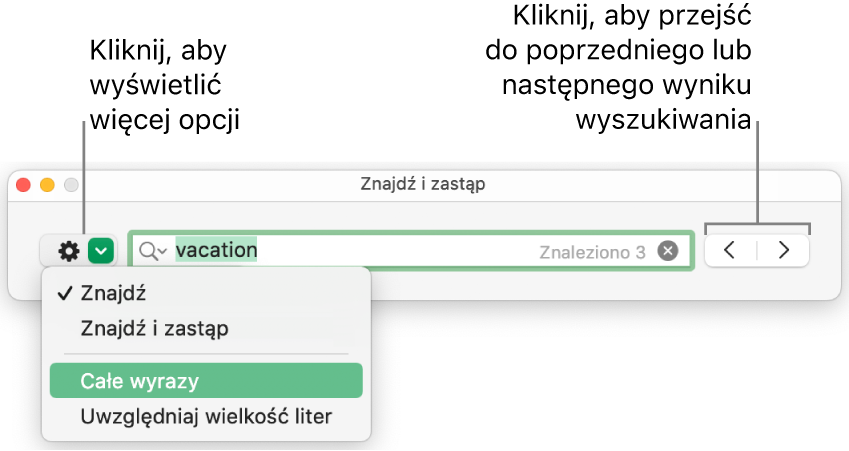 Kliknij, aby wyświetlić więcej opcji

Kliknij, aby przejść do poprzedniego lub następnego wyniku wyszukiwania

Znajdź i zastąp

vacation

Znaleziono 3

✓ Znajdź

Znajdź i zastąp

Całe wyrazy

Uwzględniaj wielkość liter